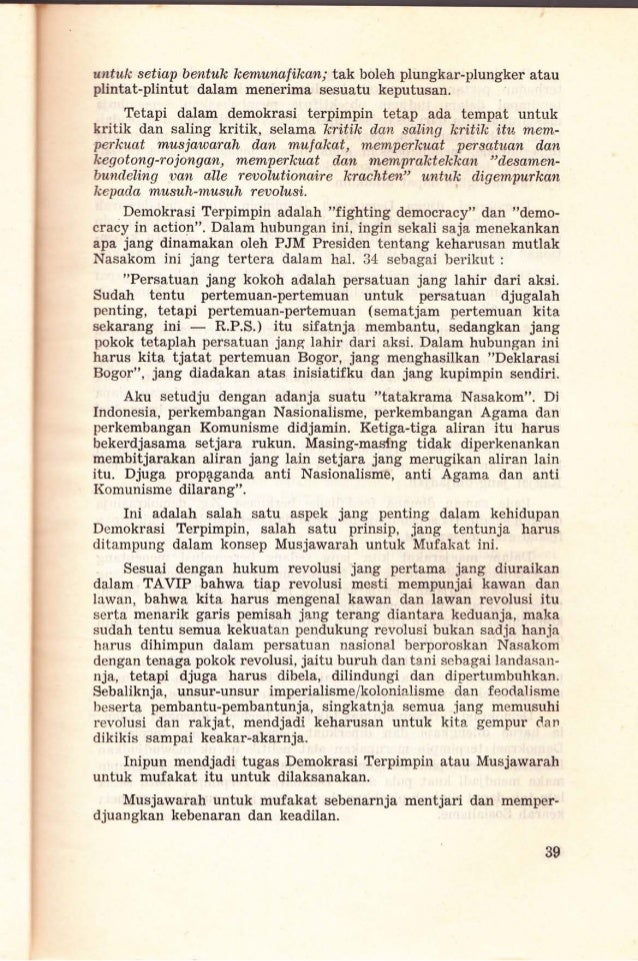 untuk setiap bentuk kemunafikan; tak boleh plungkar-plungker atau plintat-plintut dalam menerima sesuatu keputusan.

Tetapi dalam demokrasi terpimpin tetap ada tempat untuk kritik dan saling kritik, selama kritik dan saling kritik itu memperkuat musjawarah dan mufakat, memperkuat persatuan dan kegotong-rojongan, memperkuat dan mempraktekkan "desamenbundeling van alle revolutionaire krachten" untuk digempurkan kepada musuh-musuh revolusi.

Demokrasi Terpimpin adalah "fighting democracy" dan "democracy in action". Dalam hubungan ini, ingin sekali saja menekankan apa jang dinamakan oleh PJM Presiden tentang keharusan mutlak Nasakom ini jang tertera dalam hal. 34 sebagai berikut :

"Persatuan jang kokoh adalah persatuan jang lahir dari aksi. Sudah tentu pertemuan-pertemuan untuk persatuan djugalah penting, tetapi pertemuan-pertemuan (sematjam pertemuan kita sekarang ini — R.P.S.) itu sifatnja membantu, sedangkan jang pokok tetaplah persatuan jang lahir dari aksi. Dalam hubungan ini harus kita tjatat pertemuan Bogor, jang menghasilkan "Deklarasi Bogor", jang diadakan atas inisiatifku dan jang kupimpin sendiri.

Aku setudju dengan adanja suatu "tatakrama Nasakom". Di Indonesia, perkembangan Nasionalisme, perkembangan Agama dan perkembangan Komunisme didjamin. Ketiga-tiga aliran itu harus bekerdjasama setjara rukun. Masing-masing tidak diperkenankan membitjarakan aliran jang lain setjara jang merugikan aliran lain itu. Djuga propaganda anti Nasionalisme, anti Agama dan anti Komunisme dilarang".

Ini adalah salah satu aspek jang penting dalam kehidupan Demokrasi Terpimpin, salah satu prinsip, jang tentunja harus ditampung dalam konsep Musjawarah untuk Mufakat ini.

Sesuai dengan hukum revolusi jang pertama jang diuraikan dalam TAVIP bahwa tiap revolusi mesti mempunjai kawan dan lawan, bahwa kita harus mengenal kawan dan lawan revolusi itu serta menarik garis pemisah jang terang diantara keduanja, maka sudah tentu semua kekuatan pendukung revolusi bukan sadja hanja harus dihimpun dalam persatuan nasional berporoskan Nasakom dengan tenaga pokok revolusi, jaitu buruh dan tani sebagai landasannja, tetapi djuga harus dibela, dilindungi dan dipertumbuhkan. Sebaliknja, unsur-unsur imperialisme/kolonialisme dan feodalisme beserta pembantu-pembantunja, singkatnja semua jang memusuhi revolusi dan rakjat, mendjadi keharusan untuk kita gempur dan dikikis sampai keakar-akarnja.

Inipun mendjadi tugas Demokrasi Terpimpin atau Musjawarah untuk mufakat itu untuk dilaksanakan.

Musjawarah untuk mufakat sebenarnja mentjari dan memperdjuangkan kebenaran dan keadilan.

39